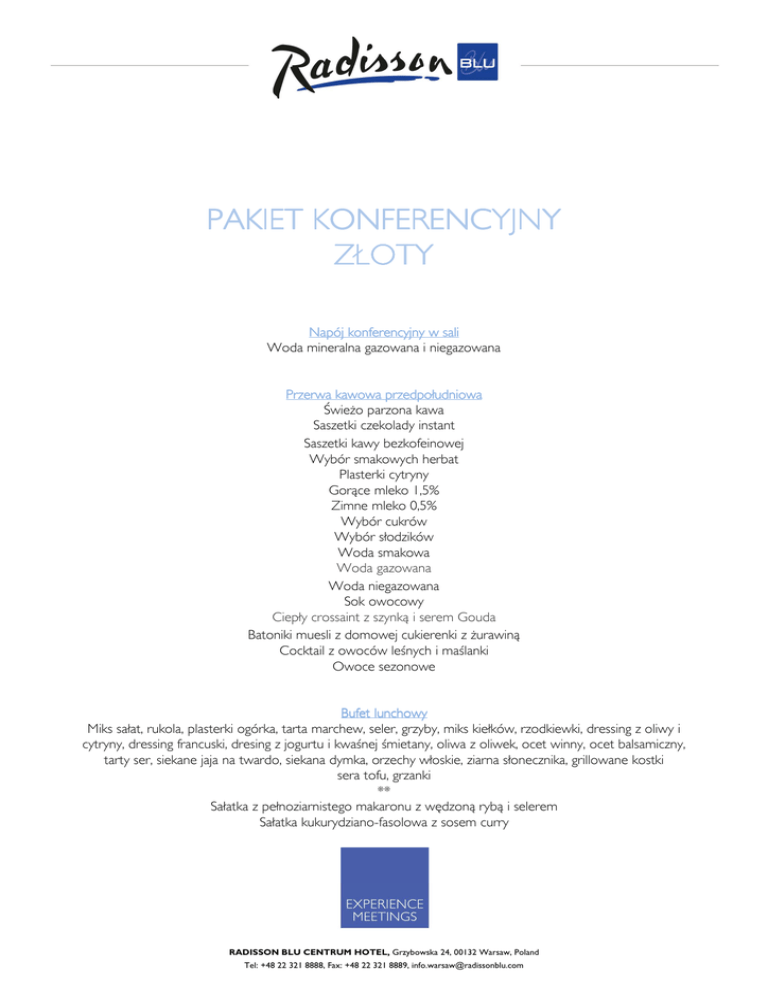 Radisson BLU

PAKIET KONFERENCYJNY
ZŁOTY

Napój konferencyjny w sali
Woda mineralna gazowana i niegazowana

Przerwa kawowa przedpołudniowa
Świeżo parzona kawa
Saszetki czekolady instant
Saszetki kawy bezkofeinowej
Wybór smakowych herbat
Plasterki cytryny
Gorące mleko 1,5%
Zimne mleko 0,5%
Wybór cukrów
Wybór słodzików
Woda smakowa
Woda gazowana
Woda niegazowana
Sok owocowy
Ciepły crossaint z szynką i serem Gouda
Batoniki muesli z domowej cukierenki z żurawiną
Cocktail z owoców leśnych i maślanki
Owoce sezonowe

Bufet lunchowy
Miks sałat, rukola, plasterki ogórka, tarta marchew, seler, grzyby, miks kiełków, rzodkiewki, dressing z oliwy i cytryny, dressing francuski, dresing z jogurtu i kwaśnej śmietany, oliwa z oliwek, ocet winny, ocet balsamiczny, tarty ser, siekane jaja na twardo, siekana dymka, orzechy włoskie, ziarna słonecznika, grillowane kostki sera tofu, grzanki
**
Sałatka z pełnoziarnistego makaronu z wędzoną rybą i selerem
Sałatka kukurydziano-fasolowa z sosem curry

EXPERIENCE
MEETINGS

RADISSON BLU CENTRUM HOTEL, Grzybowska 24, 00132 Warsaw, Poland
Tel: +48 22 321 8888, Fax: +48 22 321 8889, info.warsaw@radissonblu.com